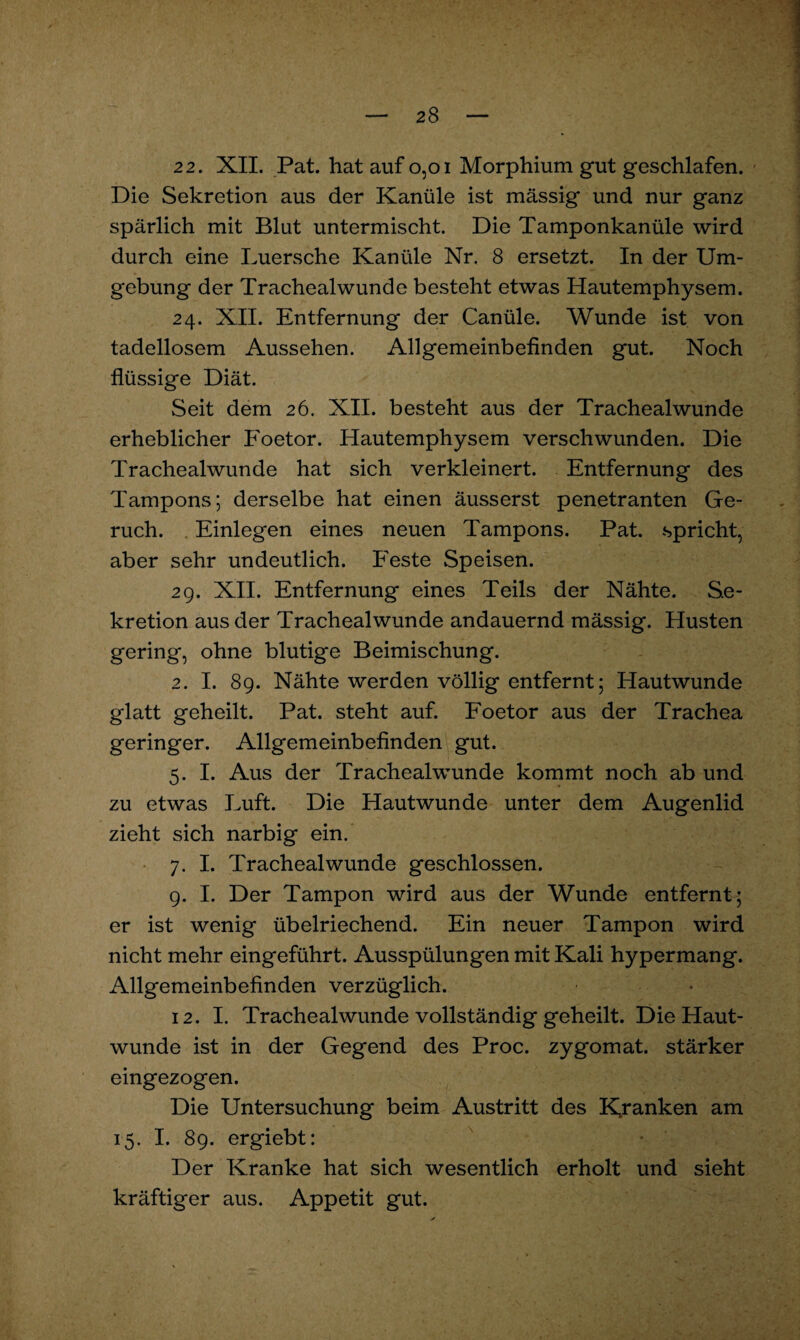 — 28 —

22. XII. Pat. hat auf 0,01 Morphium gut geschlafen. Die Sekretion aus der Kanüle ist mässig und nur ganz spärlich mit Blut untermischt. Die Tamponkanüle wird durch eine Luersche Kanüle Nr. 8 ersetzt. In der Umgebung der Trachealwunde besteht etwas Hautemphysem.

24. XII. Entfernung der Canüle. Wunde ist von tadellosem Aussehen. Allgemeinbefinden gut. Noch flüssige Diät.

Seit dem 26. XII. besteht aus der Trachealwunde erheblicher Foetor. Hautemphysem verschwunden. Die Trachealwunde hat sich verkleinert. Entfernung des Tampons; derselbe hat einen äusserst penetranten Geruch. Einlegen eines neuen Tampons. Pat. spricht, aber sehr undeutlich. Feste Speisen.

29. XII. Entfernung eines Teils der Nähte. Sekretion aus der Trachealwunde andauernd mässig. Husten gering, ohne blutige Beimischung.

2. I. 89. Nähte werden völlig entfernt; Hautwunde glatt geheilt. Pat. steht auf. Foetor aus der Trachea geringer. Allgemeinbefinden gut.

5. I. Aus der Trachealwunde kommt noch ab und zu etwas Luft. Die Hautwunde unter dem Augenlid zieht sich narbig ein.

7. I. Trachealwunde geschlossen.

9. I. Der Tampon wird aus der Wunde entfernt; er ist wenig übelriechend. Ein neuer Tampon wird nicht mehr eingeführt. Ausspülungen mit Kali hypermang. Allgemeinbefinden verzüglich.

12. I. Trachealwunde vollständig geheilt. Die Hautwunde ist in der Gegend des Proc. zygomat. stärker eingezogen.

Die Untersuchung beim Austritt des Kranken am 15. I. 89. ergiebt:

Der Kranke hat sich wesentlich erholt und sieht kräftiger aus. Appetit gut.